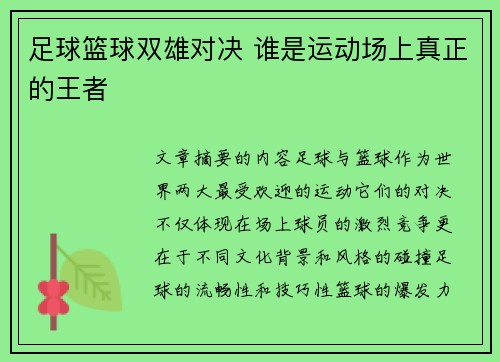 足球篮球双雄对决 谁是运动场上真正的王者

文章摘要的内容足球与篮球作为世界两大最受欢迎的运动它们的对决不仅体现在场上球员的激烈竞争更在于不同文化背景和风格的碰撞足球的流畅性和技巧性篮球的爆发力